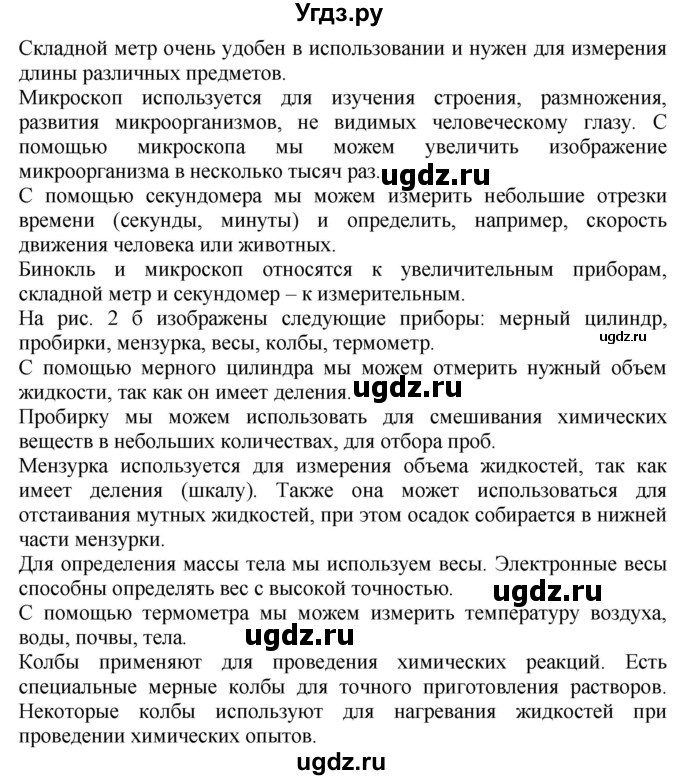 Угдз.ру

Складной метр очень удобен в использовании и нужен для измерения длины различных предметов.

Микроскоп используется для изучения строения, размножения, развития микроорганизмов, не видимых человеческому глазу. С помощью микроскопа мы можем увеличить изображение микроорганизма в несколько тысяч раз. ugdz.ru

С помощью секундомера мы можем измерить небольшие отрезки времени (секунды, минуты) и определить, например, скорость движения человека или животных.

Бинокль и микроскоп относятся к увеличительным приборам, складной метр и секундомер – к измерительным.

На рис. 2 б изображены следующие приборы: мерный цилиндр, пробирки, мензурка, весы, колбы, термометр. ugdz.ru

С помощью мерного цилиндра мы можем отмерить нужный объем жидкости, так как он имеет деления. ugdz.ru

Пробирку мы можем использовать для смешивания химических веществ в небольших количествах, для отбора проб.

Мензурка используется для измерения объема жидкостей, так как имеет деления (шкалу). Также она может использоваться для отстаивания мутных жидкостей, при этом осадок собирается в нижней части мензурки.

Для определения массы тела мы используем весы. Электронные весы способны определять вес с высокой точностью. ugdz.ru

С помощью термометра мы можем измерить температуру воздуха, воды, почвы, тела. ugdz.ru

Колбы применяют для проведения химических реакций. Есть специальные мерные колбы для точного приготовления растворов. Некоторые колбы используют для нагревания жидкостей при проведении химических опытов.

ugdz.ru